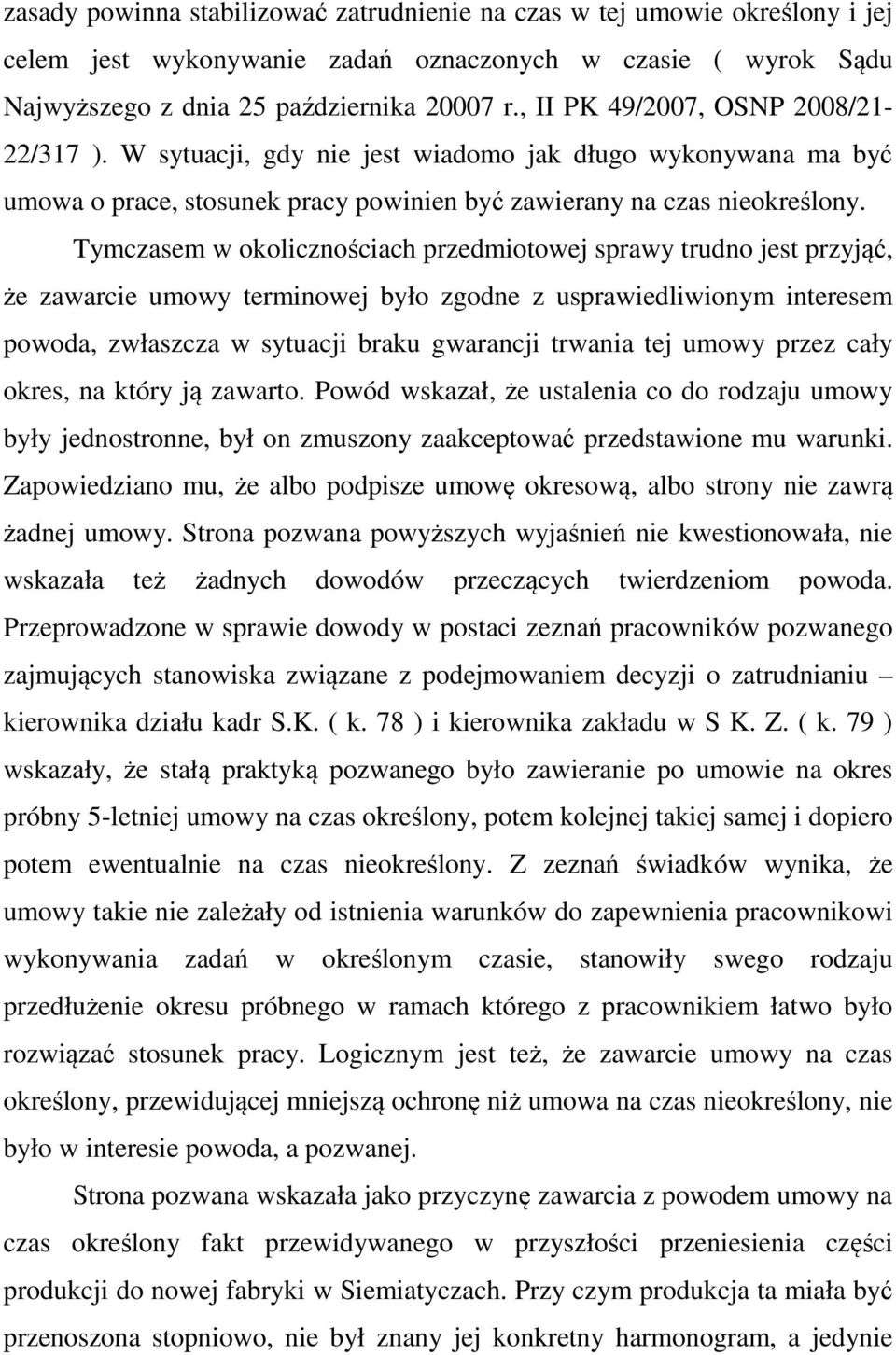 zasady powinna stabilizować zatrudnienie na czas w tej umowie określony i jej celem jest wykonywanie zadań oznaczonych w czasie ( wyrok Sądu Najwyższego z dnia 25 października 20007 r., II PK 49/2007, OSNP 2008/21-22/317 ). W sytuacji, gdy nie jest wiadomo jak długo wykonywana ma być umowa o prace, stosunek pracy powinien być zawierany na czas nieokreślony.

Tymczasem w okolicznościach przedmiotowej sprawy trudno jest przyjąć, że zawarcie umowy terminowej było zgodne z usprawiedliwionym interesem powoda, zwłaszcza w sytuacji braku gwarancji trwania tej umowy przez cały okres, na który ją zawarto. Powód wskazał, że ustalenia co do rodzaju umowy były jednostronne, był on zmuszony zaakceptować przedstawione mu warunki. Zapowiedziano mu, że albo podpisze umowę okresową, albo strony nie zawrą żadnej umowy. Strona pozwana powyższych wyjaśnień nie kwestionowała, nie wskazała też żadnych dowodów przeczących twierdzeniom powoda. Przeprowadzone w sprawie dowody w postaci zeznań pracowników pozwanego zajmujących stanowiska związane z podejmowaniem decyzji o zatrudnianiu – kierownika działu kadr S.K. ( k. 78 ) i kierownika zakładu w S K. Z. ( k. 79 ) wskazały, że stałą praktyką pozwanego było zawieranie po umowie na okres próbny 5-letniej umowy na czas określony, potem kolejnej takiej samej i dopiero potem ewentualnie na czas nieokreślony. Z zeznań świadków wynika, że umowy takie nie zależały od istnienia warunków do zapewnienia pracownikowi wykonywania zadań w określonym czasie, stanowiły swego rodzaju przedłużenie okresu próbnego w ramach którego z pracownikiem łatwo było rozwiązać stosunek pracy. Logicznym jest też, że zawarcie umowy na czas określony, przewidującej mniejszą ochronę niż umowa na czas nieokreślony, nie było w interesie powoda, a pozwanej.

Strona pozwana wskazała jako przyczynę zawarcia z powodem umowy na czas określony fakt przewidywanego w przyszłości przeniesienia części produkcji do nowej fabryki w Siemiatyczach. Przy czym produkcja ta miała być przenoszona stopniowo, nie był znany jej konkretny harmonogram, a jedynie